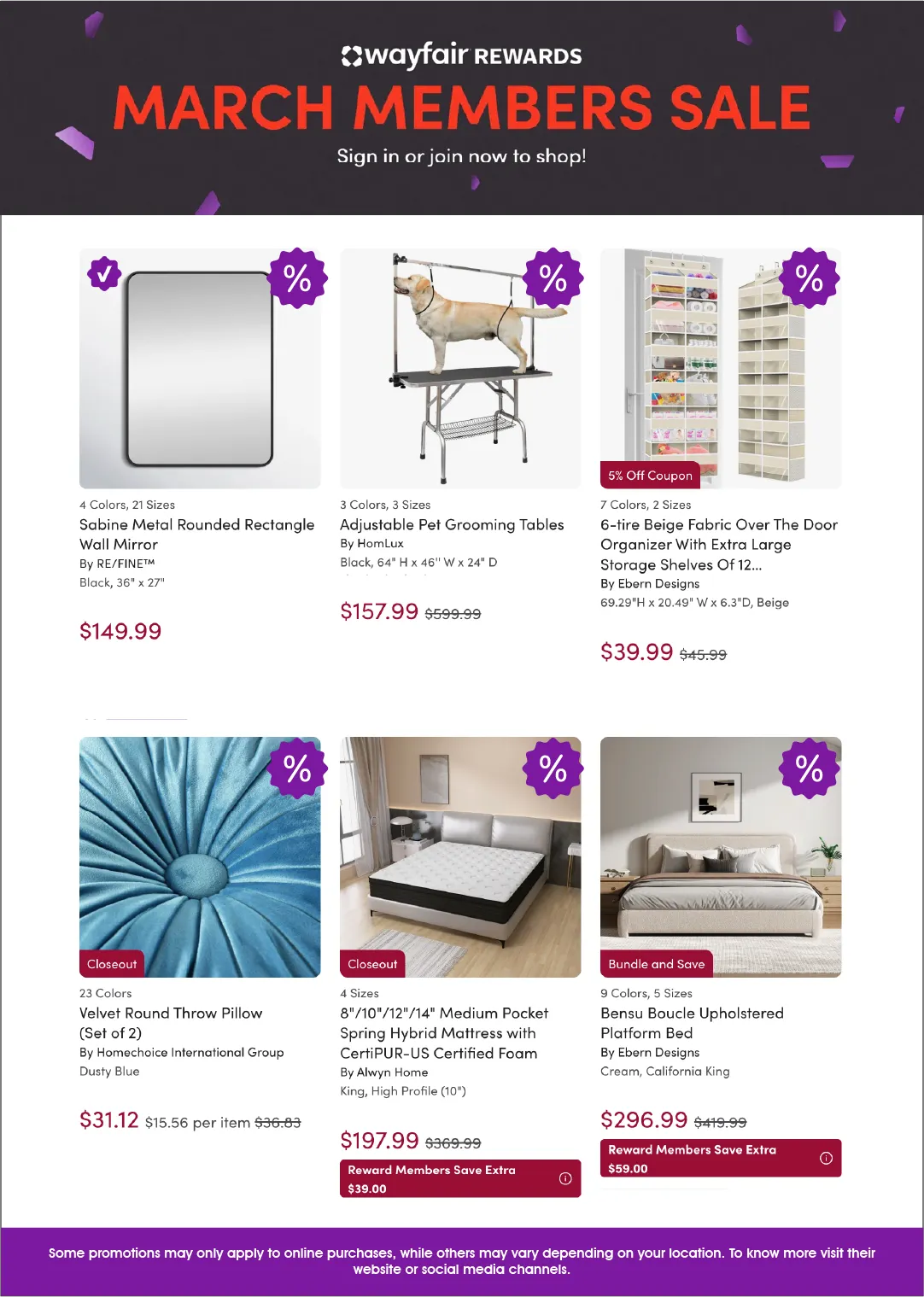 wayfair REWARDS
MARCH MEMBERS SALE
Sign in or join now to shop!

%
4 Colors, 21 Sizes
Sabine Metal Rounded Rectangle Wall Mirror
By RE/FINE™
Black, 36" x 27"
$149.99

%
3 Colors, 3 Sizes
Adjustable Pet Grooming Tables
By HomLux
Black, 64" H x 46" W x 24" D
$157.99 $599.99

%
5% Off Coupon
7 Colors, 2 Sizes
6-tire Beige Fabric Over The Door Organizer With Extra Large Storage Shelves Of 12...
By Ebern Designs
69.29"H x 20.49" W x 6.3"D, Beige
$39.99 $45.99

%
Closeout
23 Colors
Velvet Round Throw Pillow (Set of 2)
By Homechoice International Group
Dusty Blue
$31.12 $15.56 per item $36.83

%
Closeout
4 Sizes
8"/10"/12"/14" Medium Pocket Spring Hybrid Mattress with CertiPUR-US Certified Foam
By Alwyn Home
King, High Profile (10")
$197.99 $369.99
Reward Members Save Extra $39.00

%
Bundle and Save
9 Colors, 5 Sizes
Bensu Boucle Upholstered Platform Bed
By Ebern Designs
Cream, California King
$296.99 $419.99
Reward Members Save Extra $59.00

Some promotions may only apply to online purchases, while others may vary depending on your location. To know more visit their website or social media channels.